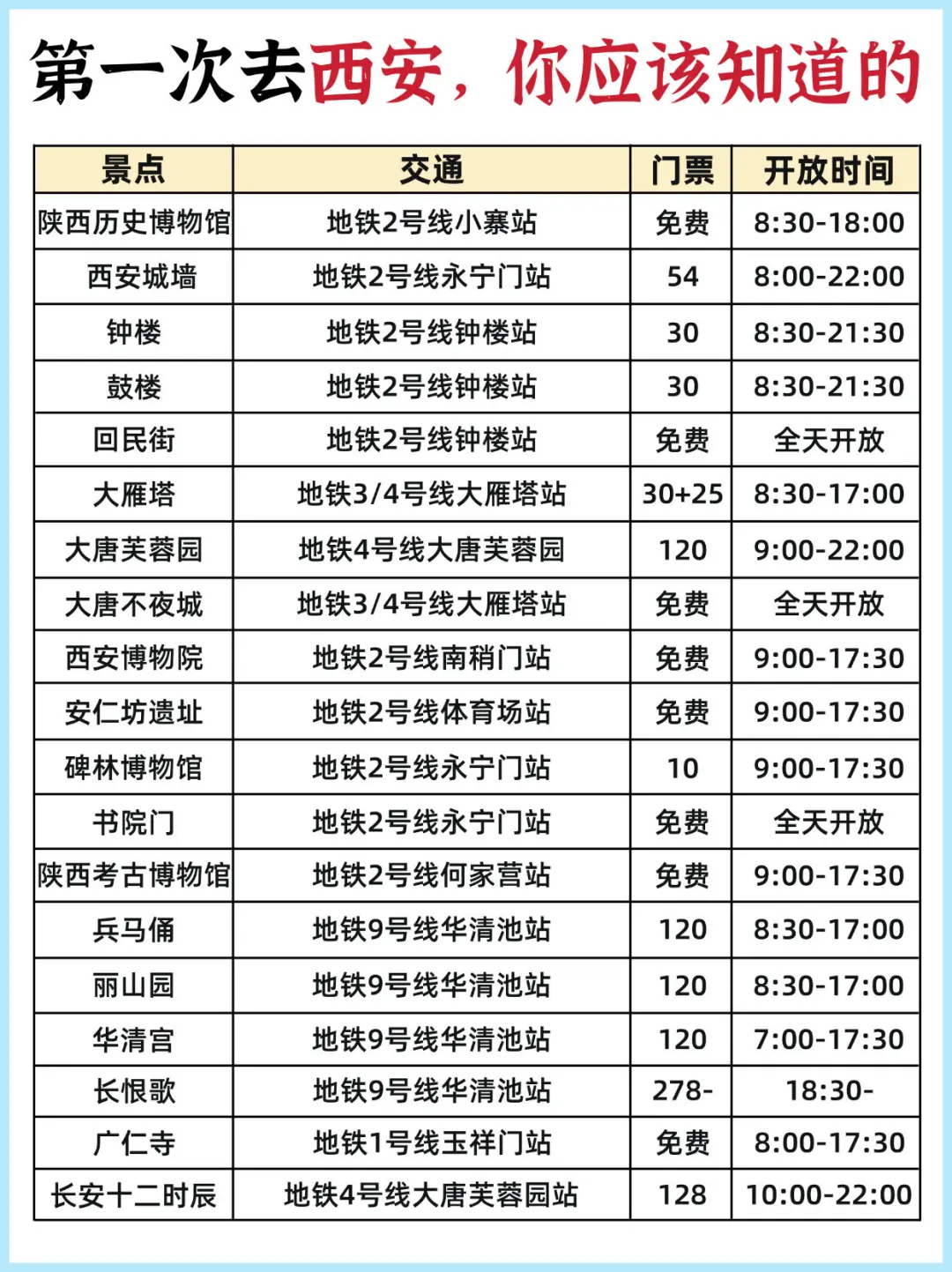 第一次去西安，你应该知道的

| 景点 | 交通 | 门票 | 开放时间 |
|---|---|---|---|
| 陕西历史博物馆 | 地铁2号线小寨站 | 免费 | 8:30-18:00 |
| 西安城墙 | 地铁2号线永宁门站 | 54 | 8:00-22:00 |
| 钟楼 | 地铁2号线钟楼站 | 30 | 8:30-21:30 |
| 鼓楼 | 地铁2号线钟楼站 | 30 | 8:30-21:30 |
| 回民街 | 地铁2号线钟楼站 | 免费 | 全天开放 |
| 大雁塔 | 地铁3/4号线大雁塔站 | 30+25 | 8:30-17:00 |
| 大唐芙蓉园 | 地铁4号线大唐芙蓉园 | 120 | 9:00-22:00 |
| 大唐不夜城 | 地铁3/4号线大雁塔站 | 免费 | 全天开放 |
| 西安博物院 | 地铁2号线南稍门站 | 免费 | 9:00-17:30 |
| 安仁坊遗址 | 地铁2号线体育场站 | 免费 | 9:00-17:30 |
| 碑林博物馆 | 地铁2号线永宁门站 | 10 | 9:00-17:30 |
| 书院门 | 地铁2号线永宁门站 | 免费 | 全天开放 |
| 陕西考古博物馆 | 地铁2号线何家营站 | 免费 | 9:00-17:30 |
| 兵马俑 | 地铁9号线华清池站 | 120 | 8:30-17:00 |
| 丽山园 | 地铁9号线华清池站 | 120 | 8:30-17:00 |
| 华清宫 | 地铁9号线华清池站 | 120 | 7:00-17:30 |
| 长恨歌 | 地铁9号线华清池站 | 278- | 18:30- |
| 广仁寺 | 地铁1号线玉祥门站 | 免费 | 8:00-17:30 |
| 长安十二时辰 | 地铁4号线大唐芙蓉园站 | 128 | 10:00-22:00 |